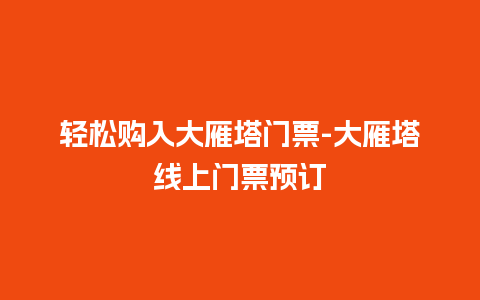 轻松购入大雁塔门票-大雁塔线上门票预订